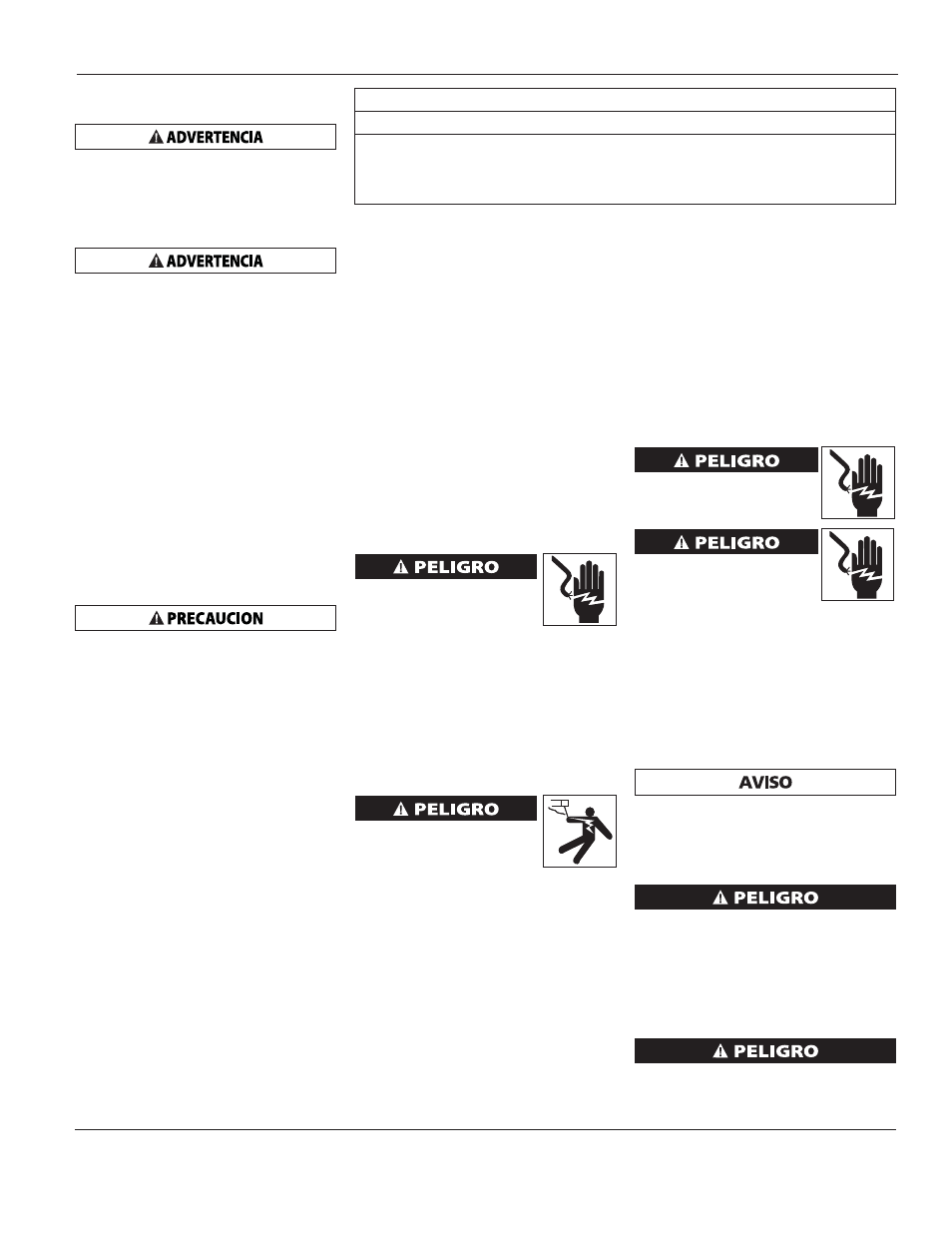 ADVERTENCIA

ADVERTENCIA

PRECAUCION

PELIGRO

PELIGRO

PELIGRO

PELIGRO

AVISO

PELIGRO

PELIGRO